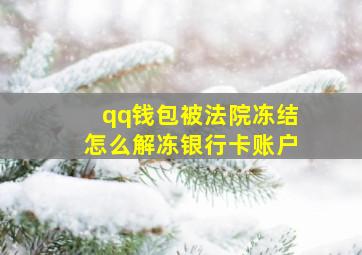 qq钱包被法院冻结
怎么解冻银行卡账户